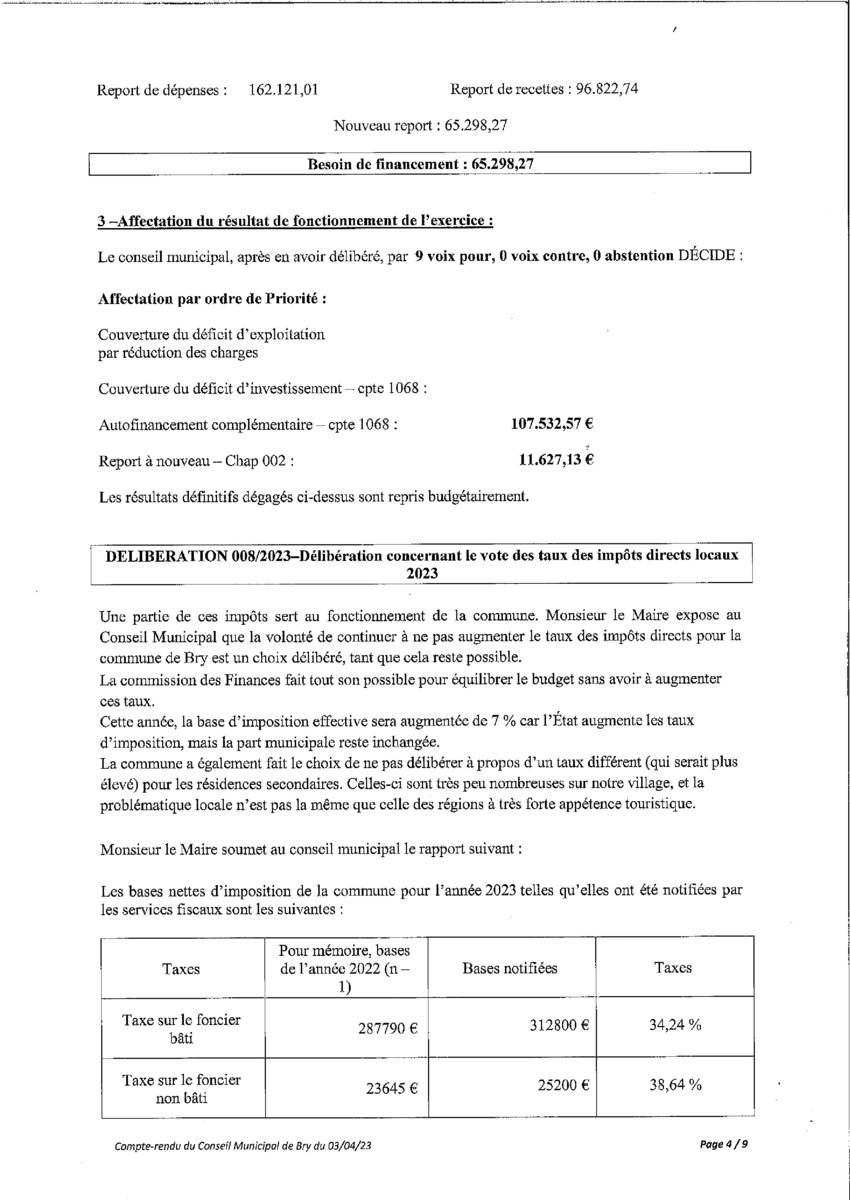 Report de dépenses : 162.121,01 Report de recettes : 96.822,74

Nouveau report : 65.298,27

Besoin de financement : 65.298,27

3 –Affectation du résultat de fonctionnement de l'exercice :

Le conseil municipal, après en avoir délibéré, par 9 voix pour, 0 voix contre, 0 abstention DÉCIDE :

Affectation par ordre de Priorité :

Couverture du déficit d'exploitation par réduction des charges

Couverture du déficit d'investissement – cpte 1068 :

Autofinancement complémentaire – cpte 1068 : 107.532,57 €

Report à nouveau – Chap 002 : 11.627,13 €

Les résultats définitifs dégagés ci-dessus sont repris budgétairement.

DELIBERATION 008/2023–Délibération concernant le vote des taux des impôts directs locaux 2023

Une partie de ces impôts sert au fonctionnement de la commune. Monsieur le Maire expose au Conseil Municipal que la volonté de continuer à ne pas augmenter le taux des impôts directs pour la commune de Bry est un choix délibéré, tant que cela reste possible.
La commission des Finances fait tout son possible pour équilibrer le budget sans avoir à augmenter ces taux.
Cette année, la base d'imposition effective sera augmentée de 7 % car l'État augmente les taux d'imposition, mais la part municipale reste inchangée.
La commune a également fait le choix de ne pas délibérer à propos d'un taux différent (qui serait plus élevé) pour les résidences secondaires. Celles-ci sont très peu nombreuses sur notre village, et la problématique locale n'est pas la même que celle des régions à très forte appétence touristique.

Monsieur le Maire soumet au conseil municipal le rapport suivant :

Les bases nettes d'imposition de la commune pour l'année 2023 telles qu'elles ont été notifiées par les services fiscaux sont les suivantes :

| Taxes | Pour mémoire, bases de l'année 2022 (n – 1) | Bases notifiées | Taxes |
|---|---|---|---|
| Taxe sur le foncier bâti | 287790 € | 312800 € | 34,24 % |
| Taxe sur le foncier non bâti | 23645 € | 25200 € | 38,64 % |

Compte-rendu du Conseil Municipal de Bry du 03/04/23 Page 4 / 9